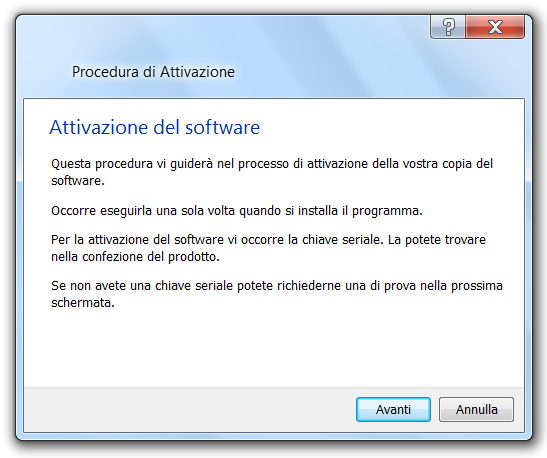 ?
X

Procedura di Attivazione

Attivazione del software

Questa procedura vi guiderà nel processo di attivazione della vostra copia del software.

Occorre eseguirla una sola volta quando si installa il programma.

Per la attivazione del software vi occorre la chiave seriale. La potete trovare nella confezione del prodotto.

Se non avete una chiave seriale potete richiederne una di prova nella prossima schermata.

Avanti
Annulla